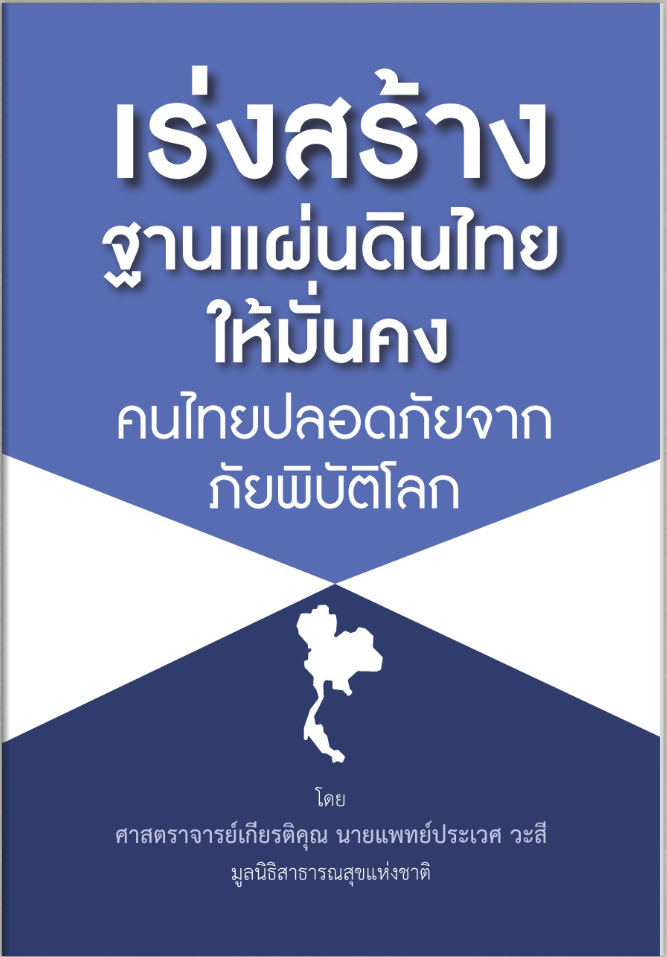 เร่งสร้าง
ฐานแผ่นดินไทย
ให้มั่นคง
คนไทยปลอดภัยจาก
ภัยพิบัติโลก

โดย
ศาสตราจารย์เกียรติคุณ นายแพทย์ประเวศ วะสี
มูลนิธิสาธารณสุขแห่งชาติ